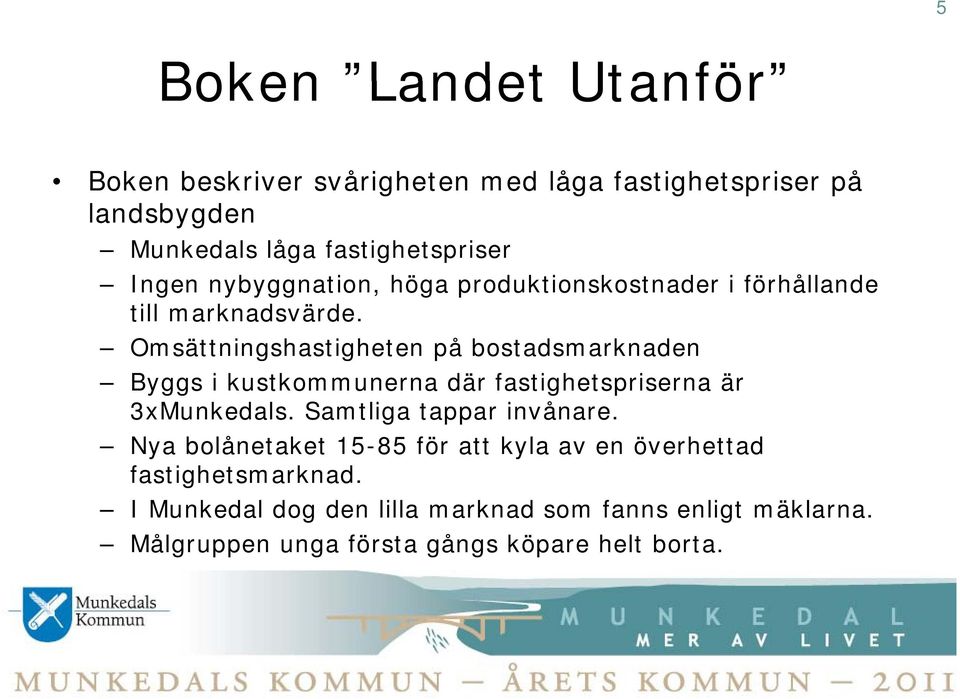 5

Boken ”Landet Utanför”

• Boken beskriver svårigheten med låga fastighetspriser på landsbygden
– Munkedals låga fastighetspriser
– Ingen nybyggnation, höga produktionskostnader i förhållande till marknadsvärde.
– Omsättningshastigheten på bostadsmarknaden
– Byggs i kustkommunerna där fastighetspriserna är 3xMunkedals. Samtliga tappar invånare.
– Nya bolånetaket 15-85 för att kyla av en överhettad fastighetsmarknad.
– I Munkedal dog den lilla marknad som fanns enligt mäklarna.
– Målgruppen unga första gångs köpare helt borta.

Munkedals Kommun

MUNKEDAL
MER AV LIVET

MUNKEDALS KOMMUN – ÅRETS KOMMUN – 2011